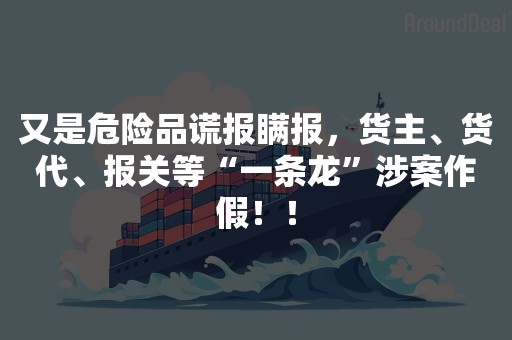 AroundDeal

又是危险品谎报瞒报，货主、货代、报关等“一条龙”涉案作假！！